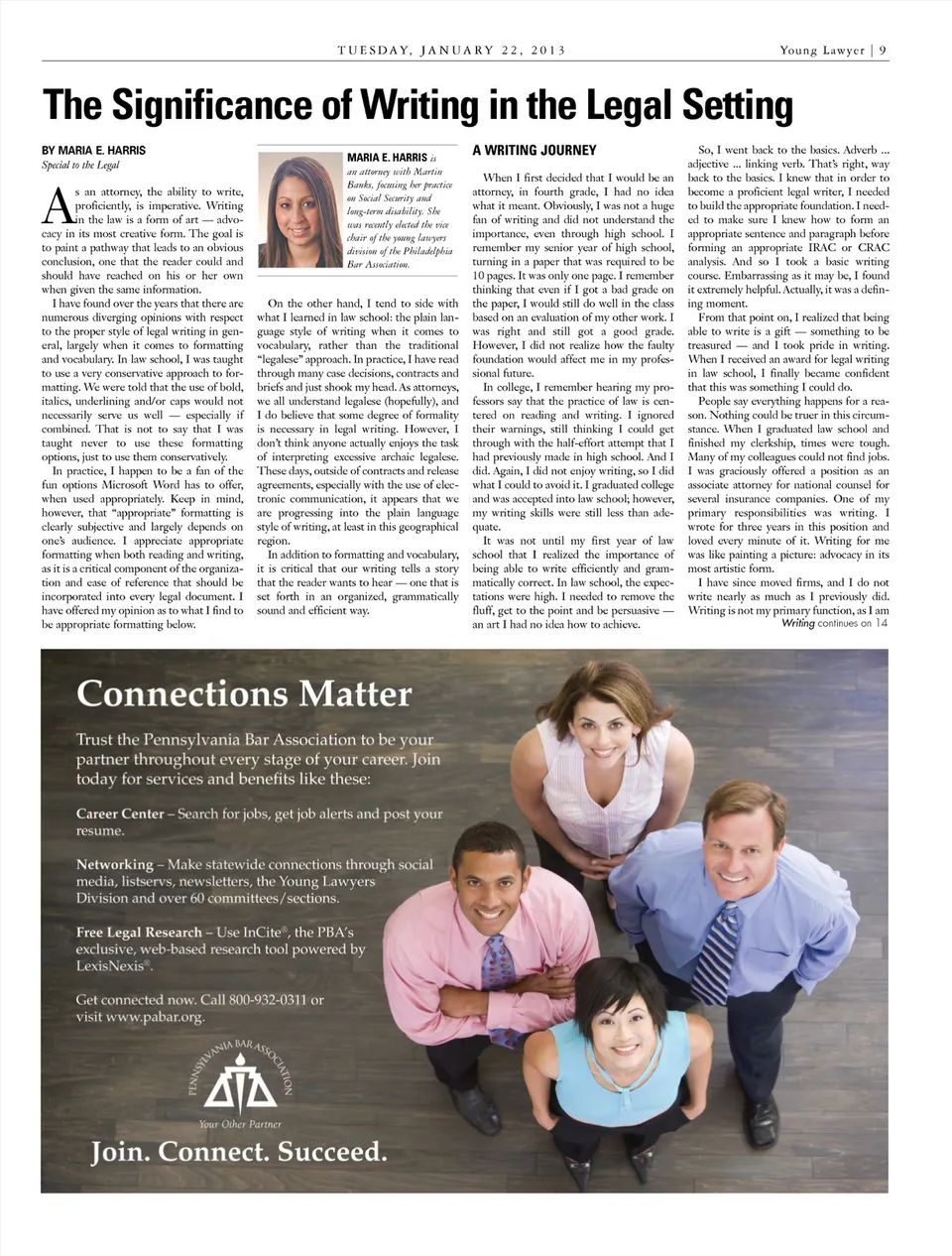 TUESDAY, JANUARY 22, 2013

Young Lawyer | 9

The Significance of Writing in the Legal Setting

BY MARIA E. HARRIS
Special to the Legal

As an attorney, the ability to write, proficiently, is imperative. Writing in the law is a form of art — advocacy in its most creative form. The goal is to paint a pathway that leads to an obvious conclusion, one that the reader could and should have reached on his or her own when given the same information.

I have found over the years that there are numerous diverging opinions with respect to the proper style of legal writing in general, largely when it comes to formatting and vocabulary. In law school, I was taught to use a very conservative approach to formatting. We were told that the use of bold, italics, underlining and/or caps would not necessarily serve us well — especially if combined. That is not to say that I was taught never to use these formatting options, just to use them conservatively.

In practice, I happen to be a fan of the fun options Microsoft Word has to offer, when used appropriately. Keep in mind, however, that "appropriate" formatting is clearly subjective and largely depends on one's audience. I appreciate appropriate formatting when both reading and writing, as it is a critical component of the organization and ease of reference that should be incorporated into every legal document. I have offered my opinion as to what I find to be appropriate formatting below.

MARIA E. HARRIS is an attorney with Martin Banks, focusing her practice on Social Security and long-term disability. She was recently elected the vice chair of the young lawyers division of the Philadelphia Bar Association.

On the other hand, I tend to side with what I learned in law school: the plain language style of writing when it comes to vocabulary, rather than the traditional "legalese" approach. In practice, I have read through many case decisions, contracts and briefs and just shook my head. As attorneys, we all understand legalese (hopefully), and I do believe that some degree of formality is necessary in legal writing. However, I don't think anyone actually enjoys the task of interpreting excessive archaic legalese. These days, outside of contracts and release agreements, especially with the use of electronic communication, it appears that we are progressing into the plain language style of writing, at least in this geographical region.

In addition to formatting and vocabulary, it is critical that our writing tells a story that the reader wants to hear — one that is set forth in an organized, grammatically sound and efficient way.

A WRITING JOURNEY

When I first decided that I would be an attorney, in fourth grade, I had no idea what it meant. Obviously, I was not a huge fan of writing and did not understand the importance, even through high school. I remember my senior year of high school, turning in a paper that was required to be 10 pages. It was only one page. I remember thinking that even if I got a bad grade on the paper, I would still do well in the class based on an evaluation of my other work. I was right and still got a good grade. However, I did not realize how the faulty foundation would affect me in my professional future.

In college, I remember hearing my professors say that the practice of law is centered on reading and writing. I ignored their warnings, still thinking I could get through with the half-effort attempt that I had previously made in high school. And I did. Again, I did not enjoy writing, so I did what I could to avoid it. I graduated college and was accepted into law school; however, my writing skills were still less than adequate.

It was not until my first year of law school that I realized the importance of being able to write efficiently and grammatically correct. In law school, the expectations were high. I needed to remove the fluff, get to the point and be persuasive — an art I had no idea how to achieve.

So, I went back to the basics. Adverb ... adjective ... linking verb. That's right, way back to the basics. I knew that in order to become a proficient legal writer, I needed to build the appropriate foundation. I needed to make sure I knew how to form an appropriate sentence and paragraph before forming an appropriate IRAC or CRAC analysis. And so I took a basic writing course. Embarrassing as it may be, I found it extremely helpful. Actually, it was a defining moment.

From that point on, I realized that being able to write is a gift — something to be treasured — and I took pride in writing. When I received an award for legal writing in law school, I finally became confident that this was something I could do.

People say everything happens for a reason. Nothing could be truer in this circumstance. When I graduated law school and finished my clerkship, times were tough. Many of my colleagues could not find jobs. I was graciously offered a position as an associate attorney for national counsel for several insurance companies. One of my primary responsibilities was writing. I wrote for three years in this position and loved every minute of it. Writing for me was like painting a picture: advocacy in its most artistic form.

I have since moved firms, and I do not write nearly as much as I previously did. Writing is not my primary function, as I am

Writing continues on 14

Connections Matter

Trust the Pennsylvania Bar Association to be your partner throughout every stage of your career. Join today for services and benefits like these:

Career Center – Search for jobs, get job alerts and post your resume.

Networking – Make statewide connections through social media, listservs, newsletters, the Young Lawyers Division and over 60 committees/sections.

Free Legal Research – Use InCite®, the PBA's exclusive, web-based research tool powered by LexisNexis®.

Get connected now. Call 800-932-0311 or visit www.pabar.org.

PENNSYLVANIA BAR ASSOCIATION

Your Other Partner

Join. Connect. Succeed.